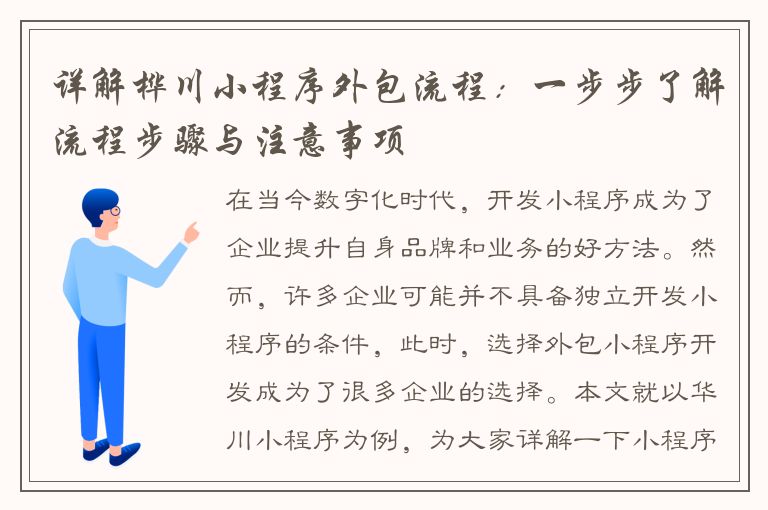 详解桦川小程序外包流程：一步步了解流程步骤与注意事项

在当今数字化时代，开发小程序成为了企业提升自身品牌和业务的好方法。然而，许多企业可能并不具备独立开发小程序的条件，此时，选择外包小程序开发成为了很多企业的选择。本文就以华川小程序为例，为大家详解一下小程序